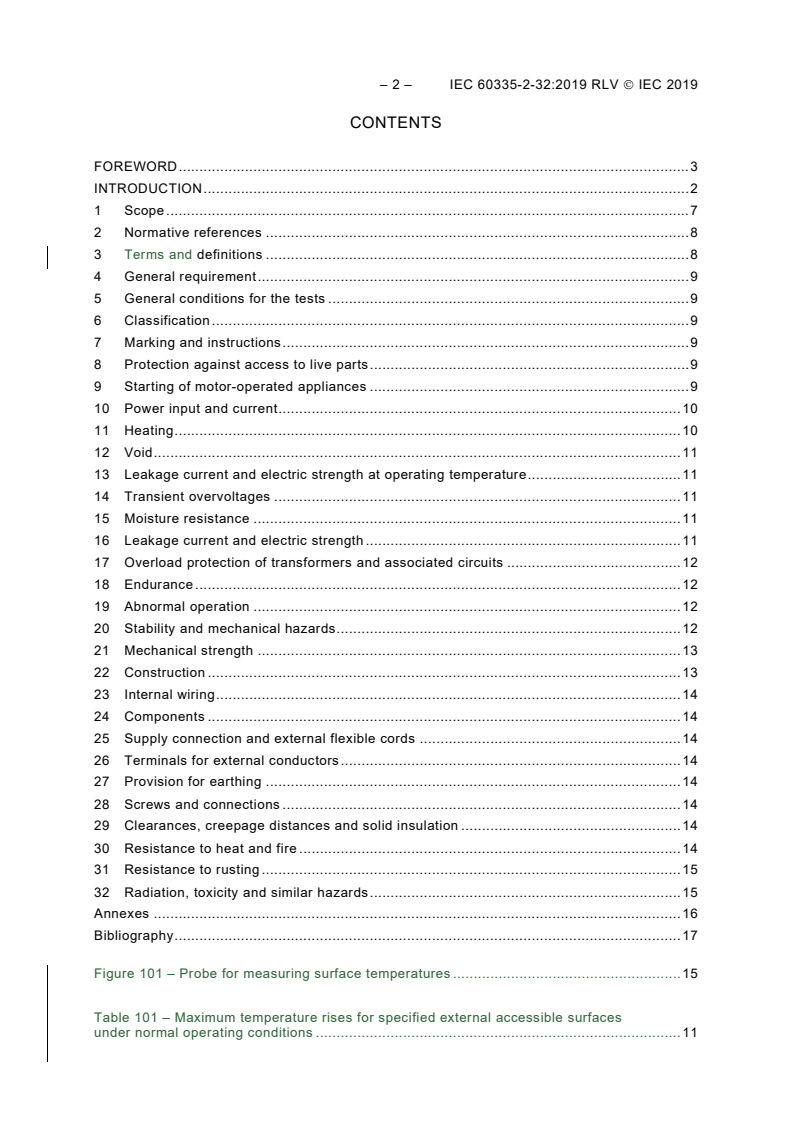 – 2 – IEC 60335-2-32:2019 RLV © IEC 2019

CONTENTS

FOREWORD ..........3
INTRODUCTION ..........2
1 Scope ..........7
2 Normative references ..........8
3 Terms and definitions ..........8
4 General requirement ..........9
5 General conditions for the tests ..........9
6 Classification ..........9
7 Marking and instructions ..........9
8 Protection against access to live parts ..........9
9 Starting of motor-operated appliances ..........9
10 Power input and current ..........10
11 Heating ..........10
12 Void ..........11
13 Leakage current and electric strength at operating temperature ..........11
14 Transient overvoltages ..........11
15 Moisture resistance ..........11
16 Leakage current and electric strength ..........11
17 Overload protection of transformers and associated circuits ..........12
18 Endurance ..........12
19 Abnormal operation ..........12
20 Stability and mechanical hazards ..........12
21 Mechanical strength ..........13
22 Construction ..........13
23 Internal wiring ..........14
24 Components ..........14
25 Supply connection and external flexible cords ..........14
26 Terminals for external conductors ..........14
27 Provision for earthing ..........14
28 Screws and connections ..........14
29 Clearances, creepage distances and solid insulation ..........14
30 Resistance to heat and fire ..........14
31 Resistance to rusting ..........15
32 Radiation, toxicity and similar hazards ..........15
Annexes ..........16
Bibliography ..........17

Figure 101 – Probe for measuring surface temperatures ..........15

Table 101 – Maximum temperature rises for specified external accessible surfaces under normal operating conditions ..........11